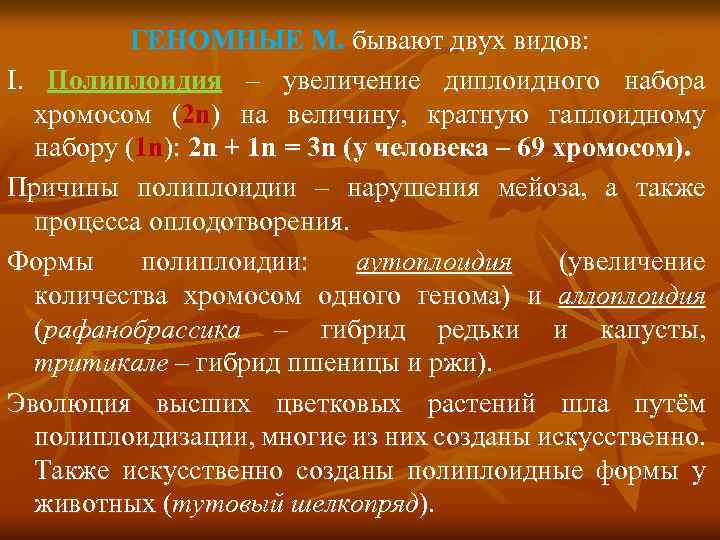 ГЕНОМНЫЕ М. бывают двух видов:

I. Полиплоидия – увеличение диплоидного набора хромосом (2n) на величину, кратную гаплоидному набору (1n): 2n + 1n = 3n (у человека – 69 хромосом).

Причины полиплоидии – нарушения мейоза, а также процесса оплодотворения.

Формы полиплоидии: аутоплоидия (увеличение количества хромосом одного генома) и аллоплоидия (рафанобрассика – гибрид редьки и капусты, тритикале – гибрид пшеницы и ржи).

Эволюция высших цветковых растений шла путём полиплоидизации, многие из них созданы искусственно. Также искусственно созданы полиплоидные формы у животных (тутовый шелкопряд).